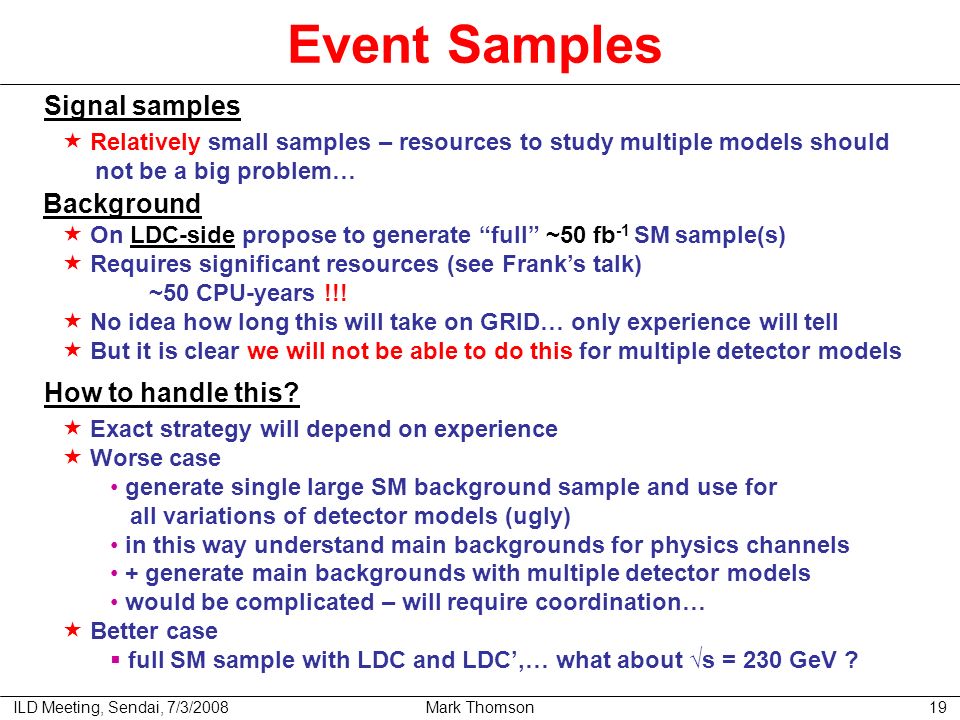 Event Samples

Signal samples

★ Relatively small samples – resources to study multiple models should not be a big problem…

Background

★ On LDC-side propose to generate “full” ~50 fb$^{-1}$ SM sample(s)
★ Requires significant resources (see Frank’s talk)
~50 CPU-years !!!
★ No idea how long this will take on GRID… only experience will tell
★ But it is clear we will not be able to do this for multiple detector models

How to handle this?

★ Exact strategy will depend on experience
★ Worse case
• generate single large SM background sample and use for all variations of detector models (ugly)
• in this way understand main backgrounds for physics channels
• + generate main backgrounds with multiple detector models
• would be complicated – will require coordination…
★ Better case
▪ full SM sample with LDC and LDC’,… what about $\sqrt{s}$ = 230 GeV ?

ILD Meeting, Sendai, 7/3/2008 Mark Thomson 19